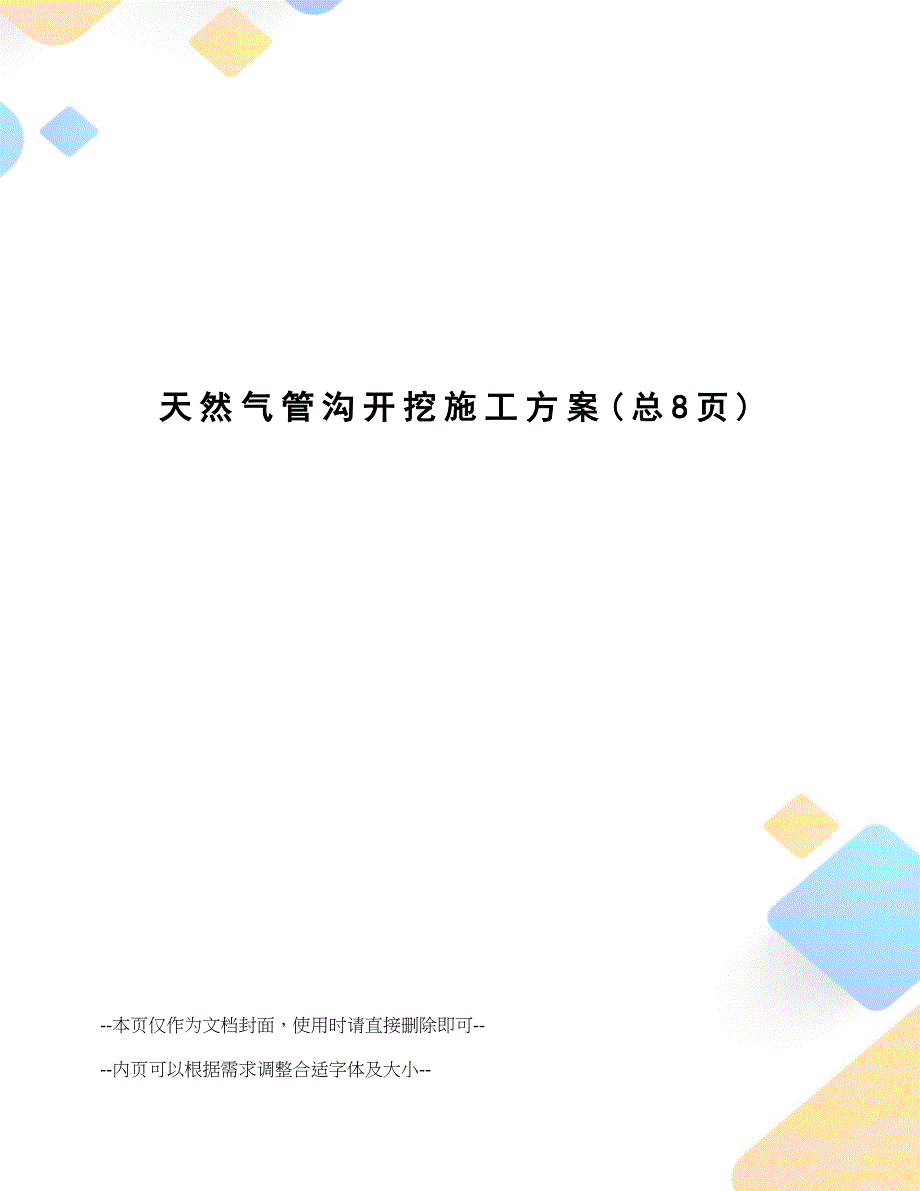 天然气管沟开挖施工方案（总8页）

--本页仅作为文档封面，使用时请直接删除即可--

--内页可以根据需求调整合适字体及大小--